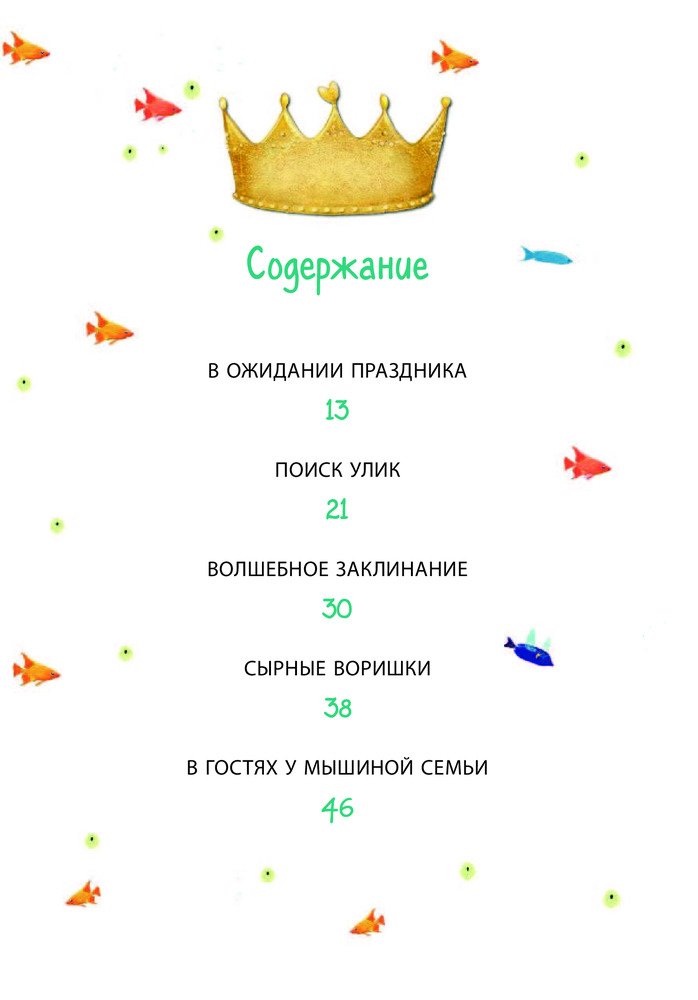 Содержание

В ОЖИДАНИИ ПРАЗДНИКА
13

ПОИСК УЛИК
21

ВОЛШЕБНОЕ ЗАКЛИНАНИЕ
30

СЫРНЫЕ ВОРИШКИ
38

В ГОСТЯХ У МЫШИНОЙ СЕМЬИ
46